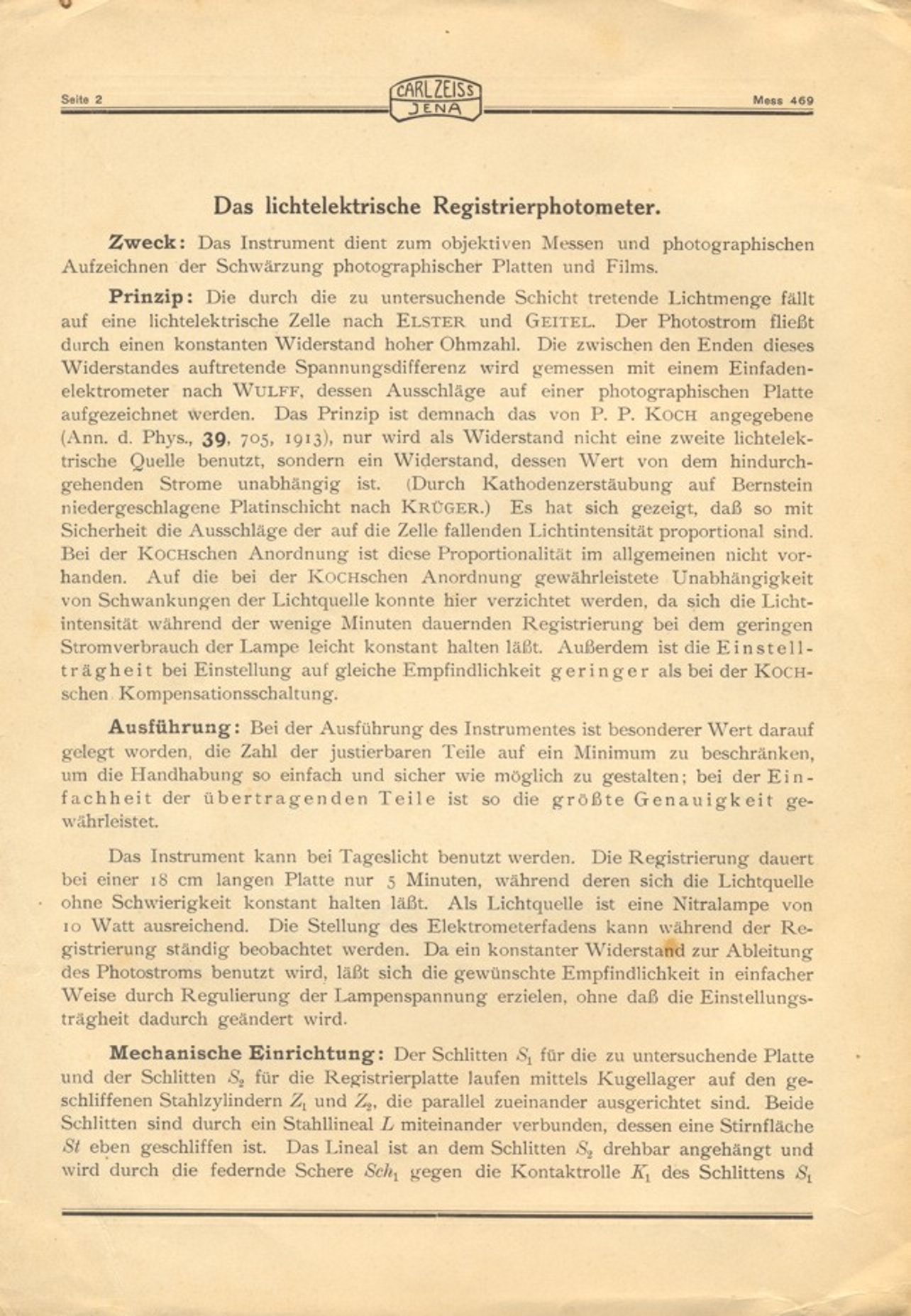 Seite 2 CARL ZEISS JENA Mess 469

Das lichtelektrische Registrierphotometer.

Zweck: Das Instrument dient zum objektiven Messen und photographischen Aufzeichnen der Schwärzung photographischer Platten und Films.

Prinzip: Die durch die zu untersuchende Schicht tretende Lichtmenge fällt auf eine lichtelektrische Zelle nach ELSTER und GEITEL. Der Photostrom fließt durch einen konstanten Widerstand hoher Ohmzahl. Die zwischen den Enden dieses Widerstandes auftretende Spannungsdifferenz wird gemessen mit einem Einfadenelektrometer nach WULFF, dessen Ausschläge auf einer photographischen Platte aufgezeichnet werden. Das Prinzip ist demnach das von P. P. KOCH angegebene (Ann. d. Phys., 39, 705, 1913), nur wird als Widerstand nicht eine zweite lichtelektrische Quelle benutzt, sondern ein Widerstand, dessen Wert von dem hindurchgehenden Strome unabhängig ist. (Durch Kathodenzerstäubung auf Bernstein niedergeschlagene Platinschicht nach KRÜGER.) Es hat sich gezeigt, daß so mit Sicherheit die Ausschläge der auf die Zelle fallenden Lichtintensität proportional sind. Bei der KOCHschen Anordnung ist diese Proportionalität im allgemeinen nicht vorhanden. Auf die bei der KOCHschen Anordnung gewährleistete Unabhängigkeit von Schwankungen der Lichtquelle konnte hier verzichtet werden, da sich die Lichtintensität während der wenige Minuten dauernden Registrierung bei dem geringen Stromverbrauch der Lampe leicht konstant halten läßt. Außerdem ist die Einstellträgheit bei Einstellung auf gleiche Empfindlichkeit geringer als bei der KOCHschen Kompensationsschaltung.

Ausführung: Bei der Ausführung des Instrumentes ist besonderer Wert darauf gelegt worden, die Zahl der justierbaren Teile auf ein Minimum zu beschränken, um die Handhabung so einfach und sicher wie möglich zu gestalten; bei der Einfachheit der übertragenden Teile ist so die größte Genauigkeit gewährleistet.

Das Instrument kann bei Tageslicht benutzt werden. Die Registrierung dauert bei einer 18 cm langen Platte nur 5 Minuten, während deren sich die Lichtquelle ohne Schwierigkeit konstant halten läßt. Als Lichtquelle ist eine Nitralampe von 10 Watt ausreichend. Die Stellung des Elektrometerfadens kann während der Registrierung ständig beobachtet werden. Da ein konstanter Widerstand zur Ableitung des Photostroms benutzt wird, läßt sich die gewünschte Empfindlichkeit in einfacher Weise durch Regulierung der Lampenspannung erzielen, ohne daß die Einstellungsträgheit dadurch geändert wird.

Mechanische Einrichtung: Der Schlitten $S_1$ für die zu untersuchende Platte und der Schlitten $S_2$ für die Registrierplatte laufen mittels Kugellager auf den geschliffenen Stahlzylindern $Z_1$ und $Z_2$, die parallel zueinander ausgerichtet sind. Beide Schlitten sind durch ein Stahllineal $L$ miteinander verbunden, dessen eine Stirnfläche $St$ eben geschliffen ist. Das Lineal ist an dem Schlitten $S_2$ drehbar angehängt und wird durch die federnde Schere $Sch_1$ gegen die Kontaktrolle $K_1$ des Schlittens $S_1$